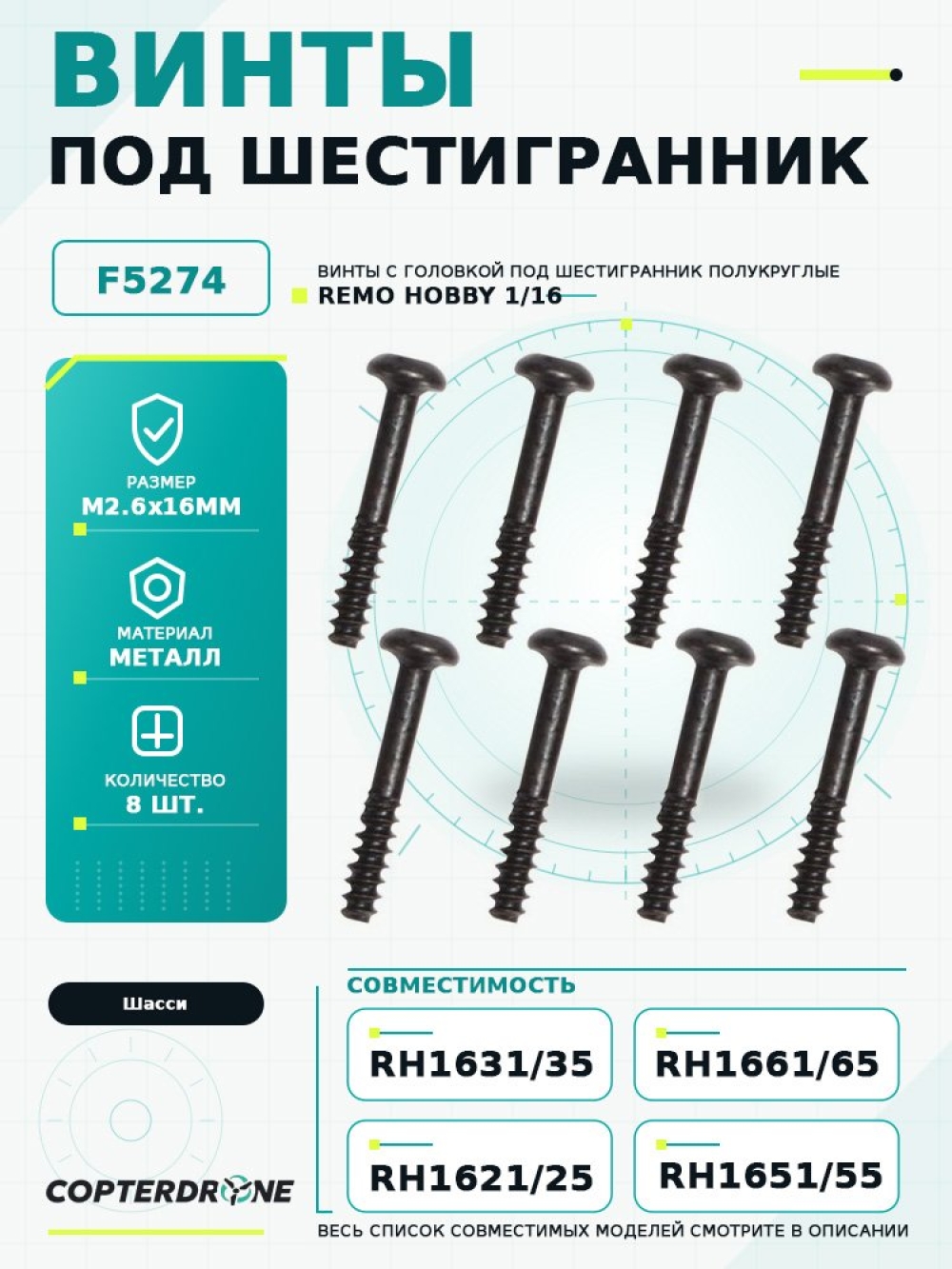 ВИНТЫ
ПОД ШЕСТИГРАННИК

F5274

ВИНТЫ С ГОЛОВКОЙ ПОД ШЕСТИГРАННИК ПОЛУКРУГЛЫЕ
REMO HOBBY 1/16

РАЗМЕР
M2.6x16MM

МАТЕРИАЛ
МЕТАЛЛ

КОЛИЧЕСТВО
8 ШТ.

Шасси

COPTERDRONE

СОВМЕСТИМОСТЬ

RH1631/35

RH1661/65

RH1621/25

RH1651/55

ВЕСЬ СПИСОК СОВМЕСТИМЫХ МОДЕЛЕЙ СМОТРИТЕ В ОПИСАНИИ